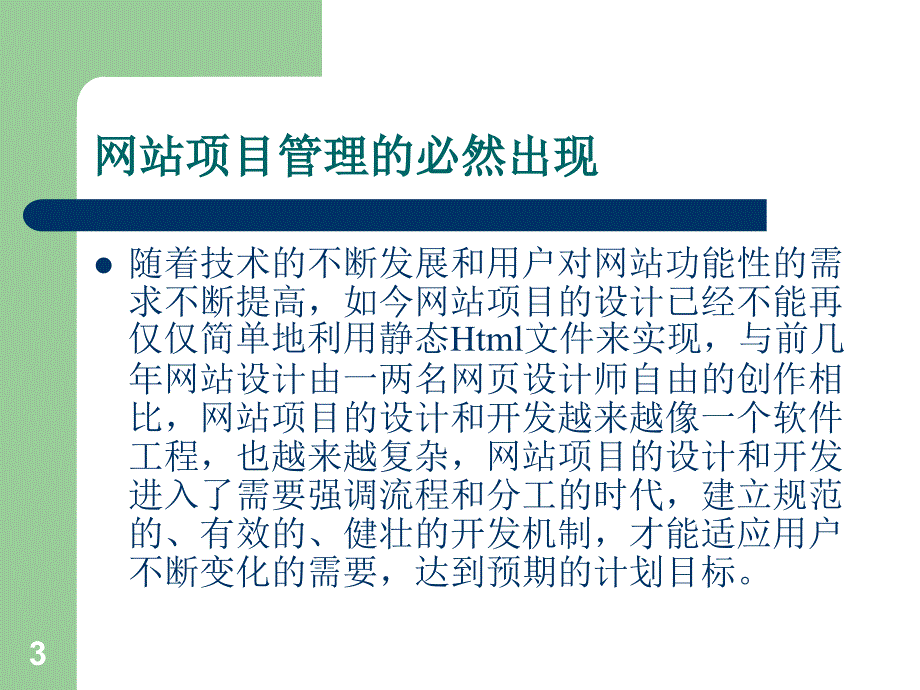 网站项目管理的必然出现

随着技术的不断发展和用户对网站功能性的需求不断提高，如今网站项目的设计已经不能再仅仅简单地利用静态Html文件来实现，与前几年网站设计由一两名网页设计师自由的创作相比，网站项目的设计和开发越来越像一个软件工程，也越来越复杂，网站项目的设计和开发进入了需要强调流程和分工的时代，建立规范的、有效的、健壮的开发机制，才能适应用户不断变化的需要，达到预期的计划目标。

3